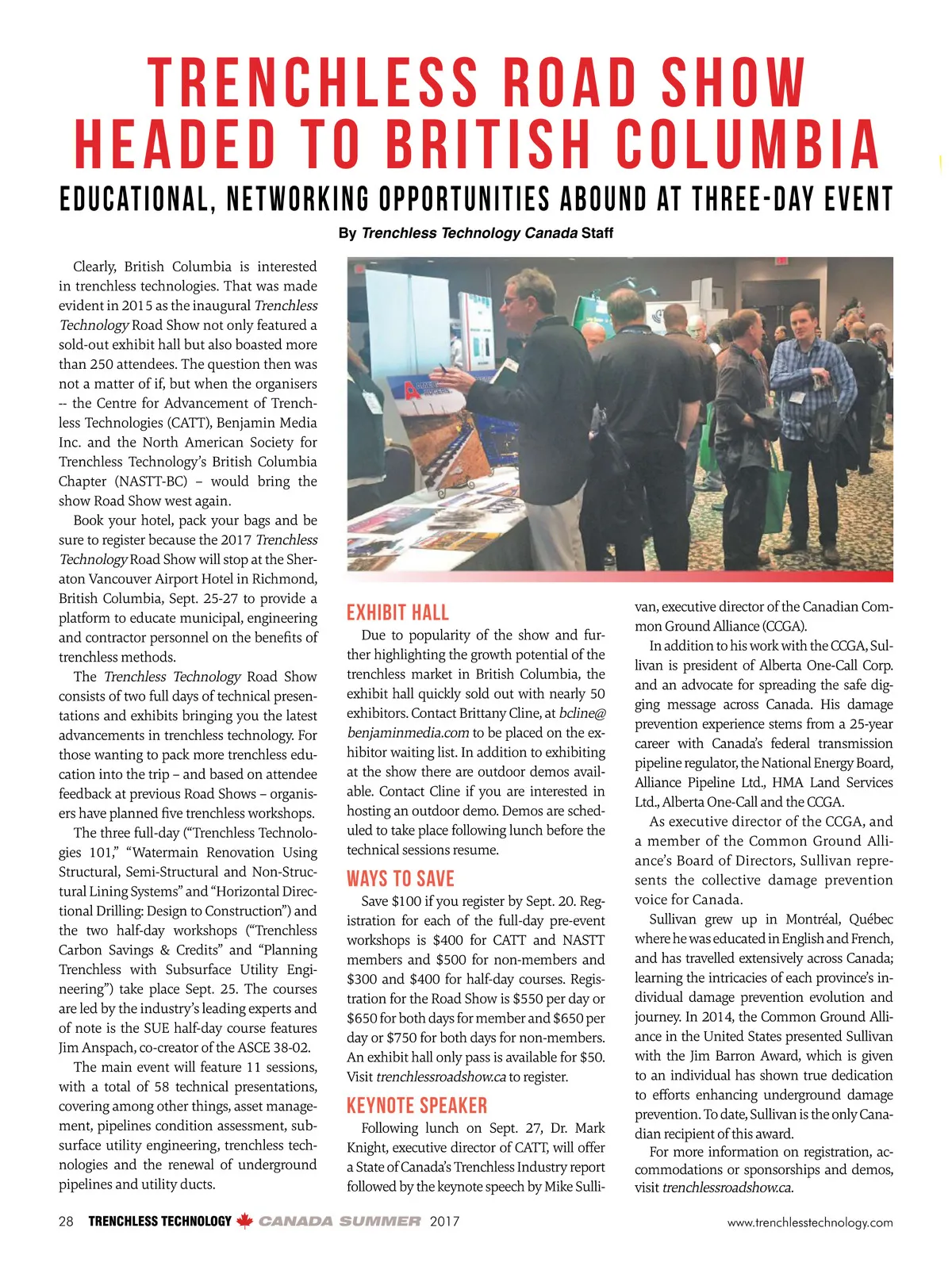 TRENCHLESS ROAD SHOW HEADED TO BRITISH COLUMBIA

EDUCATIONAL, NETWORKING OPPORTUNITIES ABOUND AT THREE-DAY EVENT

By Trenchless Technology Canada Staff

Clearly, British Columbia is interested in trenchless technologies. That was made evident in 2015 as the inaugural Trenchless Technology Road Show not only featured a sold-out exhibit hall but also boasted more than 250 attendees. The question then was not a matter of if, but when the organisers -- the Centre for Advancement of Trenchless Technologies (CATT), Benjamin Media Inc. and the North American Society for Trenchless Technology's British Columbia Chapter (NASTT-BC) – would bring the show Road Show west again.

Book your hotel, pack your bags and be sure to register because the 2017 Trenchless Technology Road Show will stop at the Sheraton Vancouver Airport Hotel in Richmond, British Columbia, Sept. 25-27 to provide a platform to educate municipal, engineering and contractor personnel on the benefits of trenchless methods.

The Trenchless Technology Road Show consists of two full days of technical presentations and exhibits bringing you the latest advancements in trenchless technology. For those wanting to pack more trenchless education into the trip – and based on attendee feedback at previous Road Shows – organisers have planned five trenchless workshops.

The three full-day ("Trenchless Technologies 101," "Watermain Renovation Using Structural, Semi-Structural and Non-Structural Lining Systems" and "Horizontal Directional Drilling: Design to Construction") and the two half-day workshops ("Trenchless Carbon Savings & Credits" and "Planning Trenchless with Subsurface Utility Engineering") take place Sept. 25. The courses are led by the industry's leading experts and of note is the SUE half-day course features Jim Anspach, co-creator of the ASCE 38-02.

The main event will feature 11 sessions, with a total of 58 technical presentations, covering among other things, asset management, pipelines condition assessment, subsurface utility engineering, trenchless technologies and the renewal of underground pipelines and utility ducts.

EXHIBIT HALL

Due to popularity of the show and further highlighting the growth potential of the trenchless market in British Columbia, the exhibit hall quickly sold out with nearly 50 exhibitors. Contact Brittany Cline, at bcline@benjaminmedia.com to be placed on the exhibitor waiting list. In addition to exhibiting at the show there are outdoor demos available. Contact Cline if you are interested in hosting an outdoor demo. Demos are scheduled to take place following lunch before the technical sessions resume.

WAYS TO SAVE

Save $100 if you register by Sept. 20. Registration for each of the full-day pre-event workshops is $400 for CATT and NASTT members and $500 for non-members and $300 and $400 for half-day courses. Registration for the Road Show is $550 per day or $650 for both days for member and $650 per day or $750 for both days for non-members. An exhibit hall only pass is available for $50. Visit trenchlessroadshow.ca to register.

KEYNOTE SPEAKER

Following lunch on Sept. 27, Dr. Mark Knight, executive director of CATT, will offer a State of Canada's Trenchless Industry report followed by the keynote speech by Mike Sullivan, executive director of the Canadian Common Ground Alliance (CCGA).

In addition to his work with the CCGA, Sullivan is president of Alberta One-Call Corp. and an advocate for spreading the safe digging message across Canada. His damage prevention experience stems from a 25-year career with Canada's federal transmission pipeline regulator, the National Energy Board, Alliance Pipeline Ltd., HMA Land Services Ltd., Alberta One-Call and the CCGA.

As executive director of the CCGA, and a member of the Common Ground Alliance's Board of Directors, Sullivan represents the collective damage prevention voice for Canada.

Sullivan grew up in Montréal, Québec where he was educated in English and French, and has travelled extensively across Canada; learning the intricacies of each province's individual damage prevention evolution and journey. In 2014, the Common Ground Alliance in the United States presented Sullivan with the Jim Barron Award, which is given to an individual has shown true dedication to efforts enhancing underground damage prevention. To date, Sullivan is the only Canadian recipient of this award.

For more information on registration, accommodations or sponsorships and demos, visit trenchlessroadshow.ca.

28 TRENCHLESS TECHNOLOGY CANADA SUMMER 2017 www.trenchlesstechnology.com